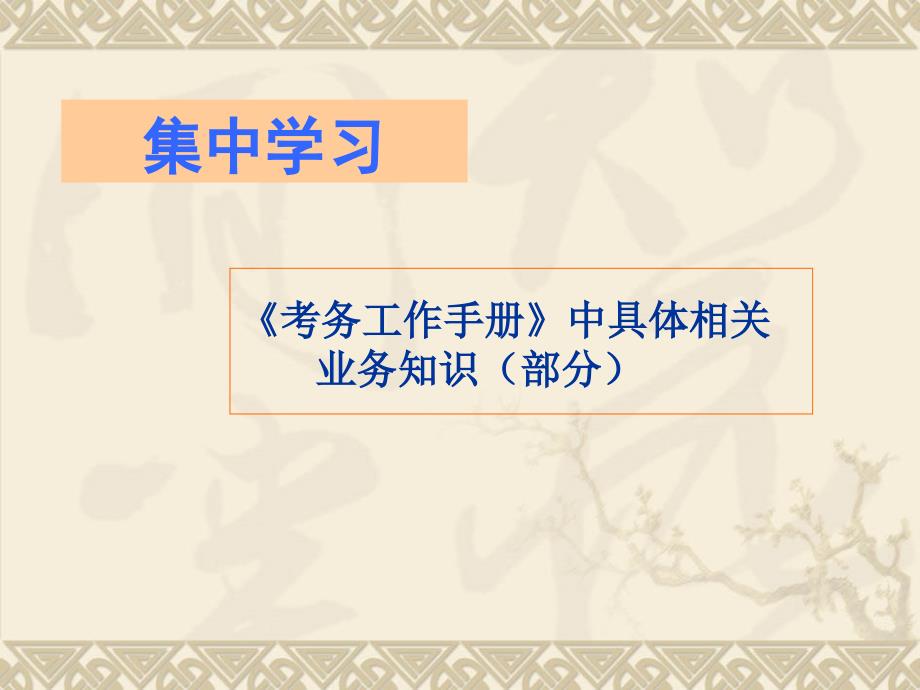 集中学习

《考务工作手册》中具体相关业务知识（部分）